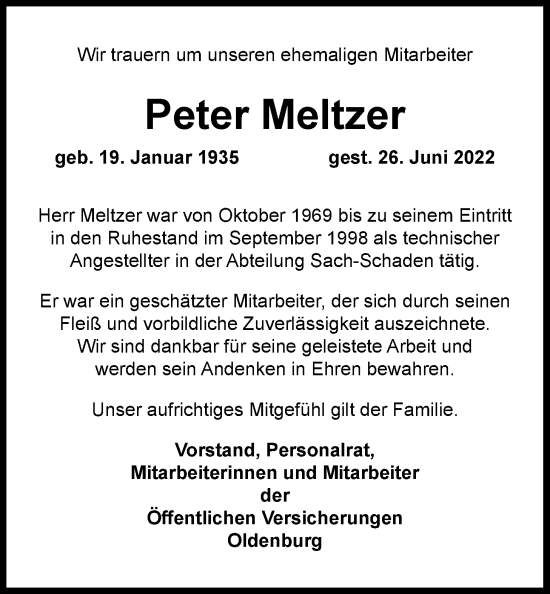 Wir trauern um unseren ehemaligen Mitarbeiter

Peter Meltzer

geb. 19. Januar 1935 gest. 26. Juni 2022

Herr Meltzer war von Oktober 1969 bis zu seinem Eintritt in den Ruhestand im September 1998 als technischer Angestellter in der Abteilung Sach-Schaden tätig.

Er war ein geschätzter Mitarbeiter, der sich durch seinen Fleiß und vorbildliche Zuverlässigkeit auszeichnete. Wir sind dankbar für seine geleistete Arbeit und werden sein Andenken in Ehren bewahren.

Unser aufrichtiges Mitgefühl gilt der Familie.

Vorstand, Personalrat,
Mitarbeiterinnen und Mitarbeiter
der
Öffentlichen Versicherungen
Oldenburg